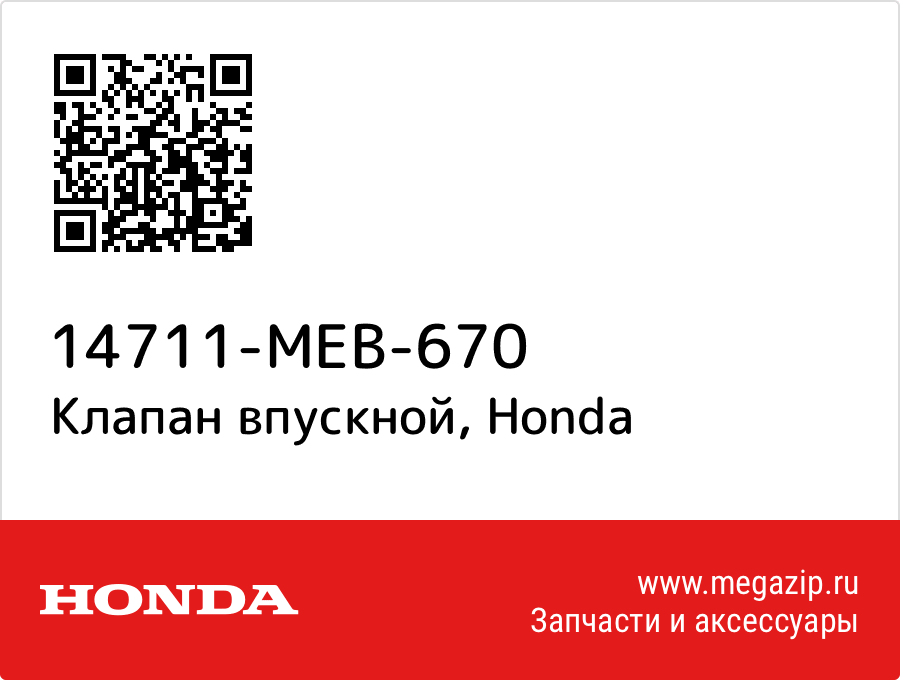 14711-MEB-670
Клапан впускной, Honda

HONDA

www.megazip.ru
Запчасти и аксессуары